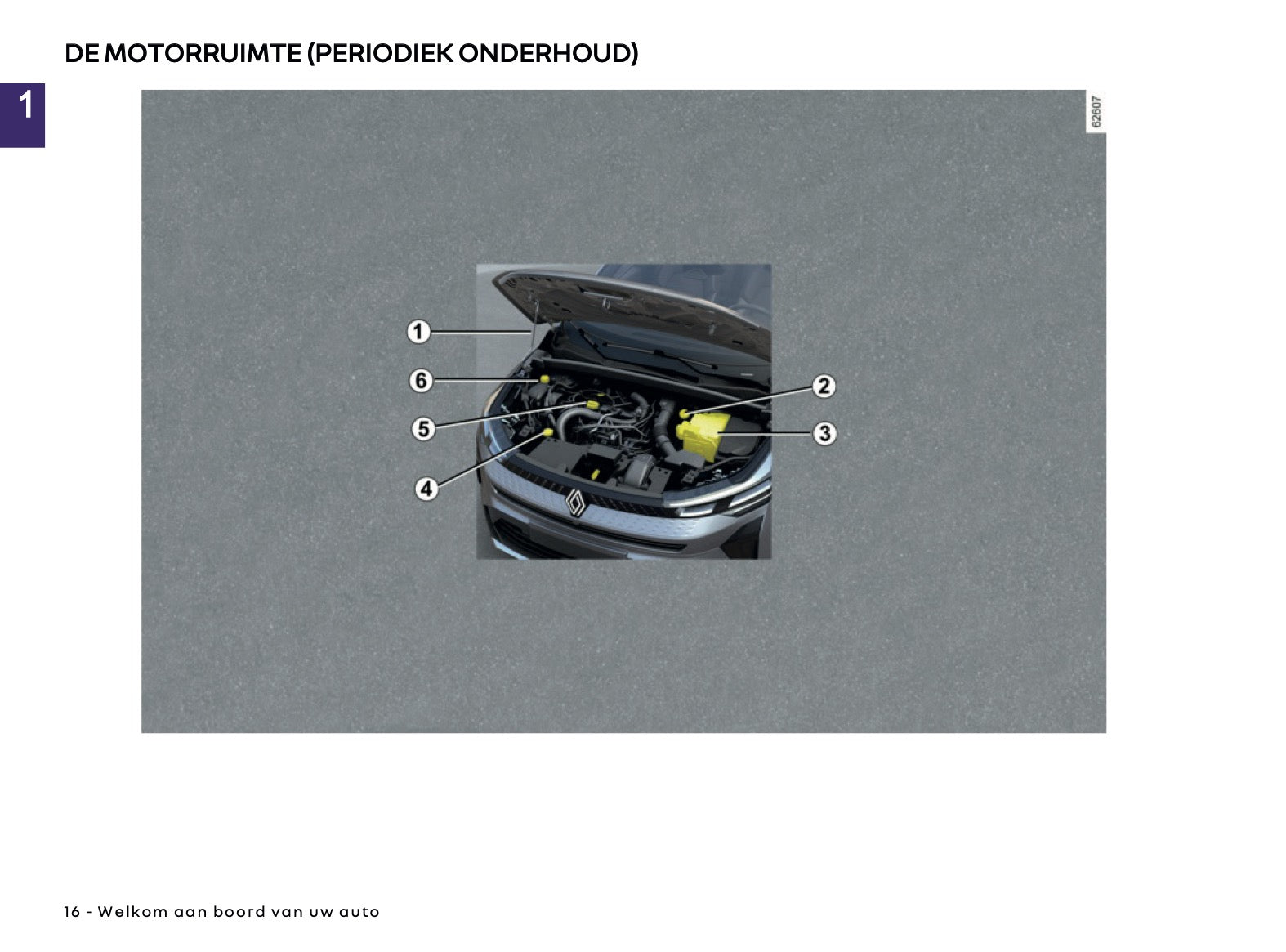 DE MOTORRUIMTE (PERIODIEK ONDERHOUD)

1

62607

1
6
5
4
2
3

16 - Welkom aan boord van uw auto